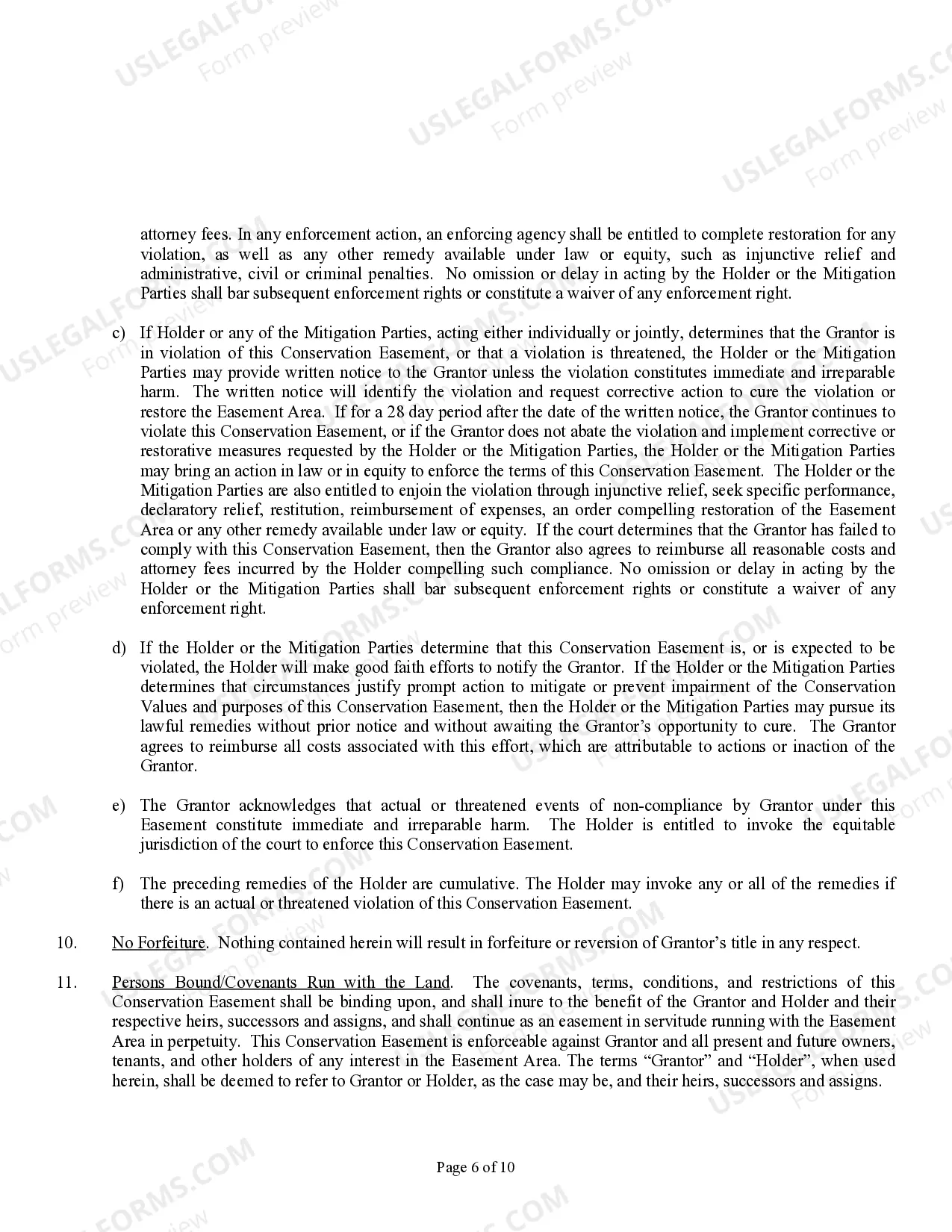 USLEGALFORMS.COM Form preview

attorney fees. In any enforcement action, an enforcing agency shall be entitled to complete restoration for any violation, as well as any other remedy available under law or equity, such as injunctive relief and administrative, civil or criminal penalties. No omission or delay in acting by the Holder or the Mitigation Parties shall bar subsequent enforcement rights or constitute a waiver of any enforcement right.

c) If Holder or any of the Mitigation Parties, acting either individually or jointly, determines that the Grantor is in violation of this Conservation Easement, or that a violation is threatened, the Holder or the Mitigation Parties may provide written notice to the Grantor unless the violation constitutes immediate and irreparable harm. The written notice will identify the violation and request corrective action to cure the violation or restore the Easement Area. If for a 28 day period after the date of the written notice, the Grantor continues to violate this Conservation Easement, or if the Grantor does not abate the violation and implement corrective or restorative measures requested by the Holder or the Mitigation Parties, the Holder or the Mitigation Parties may bring an action in law or in equity to enforce the terms of this Conservation Easement. The Holder or the Mitigation Parties are also entitled to enjoin the violation through injunctive relief, seek specific performance, declaratory relief, restitution, reimbursement of expenses, an order compelling restoration of the Easement Area or any other remedy available under law or equity. If the court determines that the Grantor has failed to comply with this Conservation Easement, then the Grantor also agrees to reimburse all reasonable costs and attorney fees incurred by the Holder compelling such compliance. No omission or delay in acting by the Holder or the Mitigation Parties shall bar subsequent enforcement rights or constitute a waiver of any enforcement right.

d) If the Holder or the Mitigation Parties determine that this Conservation Easement is, or is expected to be violated, the Holder will make good faith efforts to notify the Grantor. If the Holder or the Mitigation Parties determines that circumstances justify prompt action to mitigate or prevent impairment of the Conservation Values and purposes of this Conservation Easement, then the Holder or the Mitigation Parties may pursue its lawful remedies without prior notice and without awaiting the Grantor's opportunity to cure. The Grantor agrees to reimburse all costs associated with this effort, which are attributable to actions or inaction of the Grantor.

e) The Grantor acknowledges that actual or threatened events of non-compliance by Grantor under this Easement constitute immediate and irreparable harm. The Holder is entitled to invoke the equitable jurisdiction of the court to enforce this Conservation Easement.

f) The preceding remedies of the Holder are cumulative. The Holder may invoke any or all of the remedies if there is an actual or threatened violation of this Conservation Easement.

10. No Forfeiture. Nothing contained herein will result in forfeiture or reversion of Grantor's title in any respect.

11. Persons Bound/Covenants Run with the Land. The covenants, terms, conditions, and restrictions of this Conservation Easement shall be binding upon, and shall inure to the benefit of the Grantor and Holder and their respective heirs, successors and assigns, and shall continue as an easement in servitude running with the Easement Area in perpetuity. This Conservation Easement is enforceable against Grantor and all present and future owners, tenants, and other holders of any interest in the Easement Area. The terms "Grantor" and "Holder", when used herein, shall be deemed to refer to Grantor or Holder, as the case may be, and their heirs, successors and assigns.

Page 6 of 10